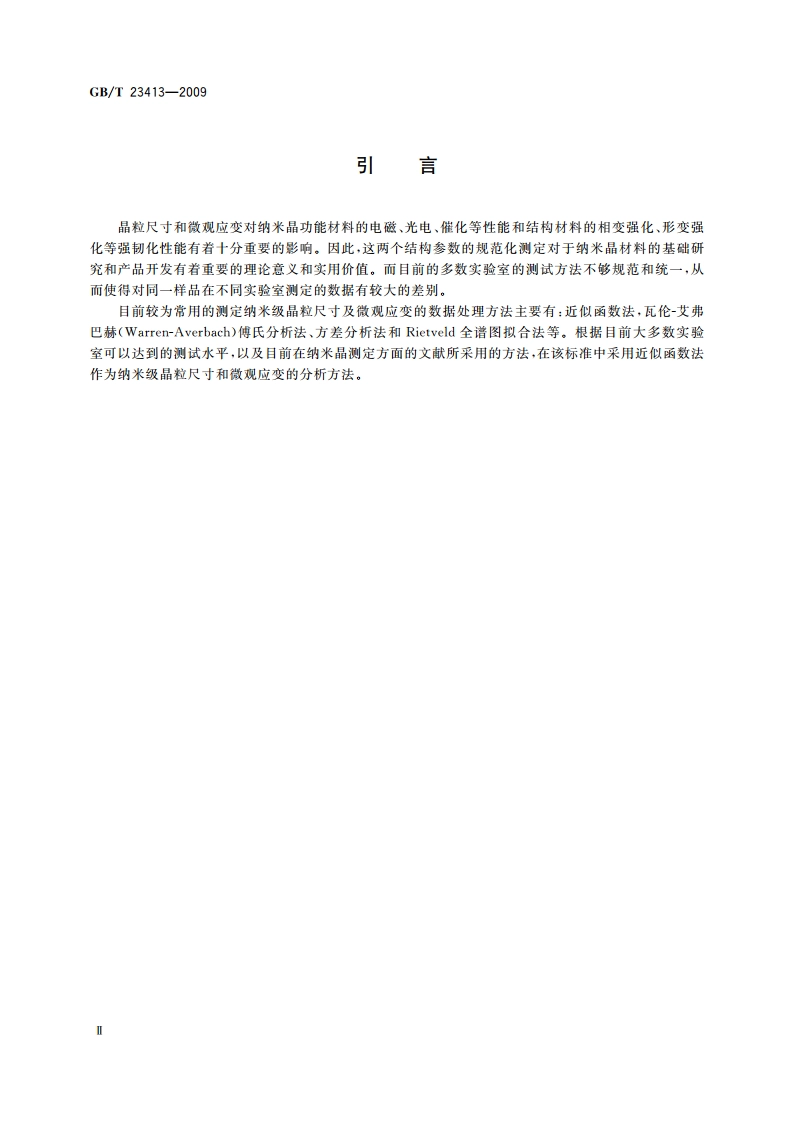 GB/T 23413—2009

引　言

晶粒尺寸和微观应变对纳米晶功能材料的电磁、光电、催化等性能和结构材料的相变强化、形变强化等强韧化性能有着十分重要的影响。因此，这两个结构参数的规范化测定对于纳米晶材料的基础研究和产品开发有着重要的理论意义和实用价值。而目前的多数实验室的测试方法不够规范和统一，从而使得对同一样品在不同实验室测定的数据有较大的差别。

目前较为常用的测定纳米级晶粒尺寸及微观应变的数据处理方法主要有：近似函数法，瓦伦-艾弗巴赫（Warren-Averbach）傅氏分析法、方差分析法和 Rietveld 全谱图拟合法等。根据目前大多数实验室可以达到的测试水平，以及目前在纳米晶测定方面的文献所采用的方法，在该标准中采用近似函数法作为纳米级晶粒尺寸和微观应变的分析方法。

Ⅱ